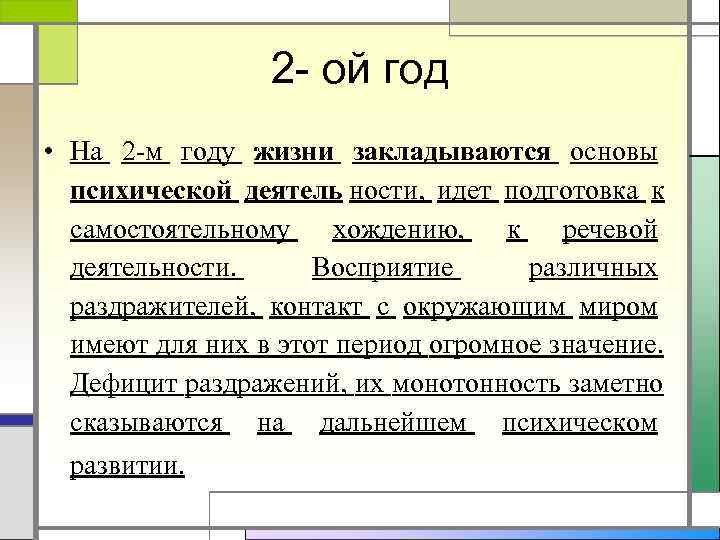 2- ой год

• На 2-м году жизни закладываются основы психической деятель ности, идет подготовка к самостоятельному хождению, к речевой деятельности. Восприятие различных раздражителей, контакт с окружающим миром имеют для них в этот период огромное значение. Дефицит раздражений, их монотонность заметно сказываются на дальнейшем психическом развитии.